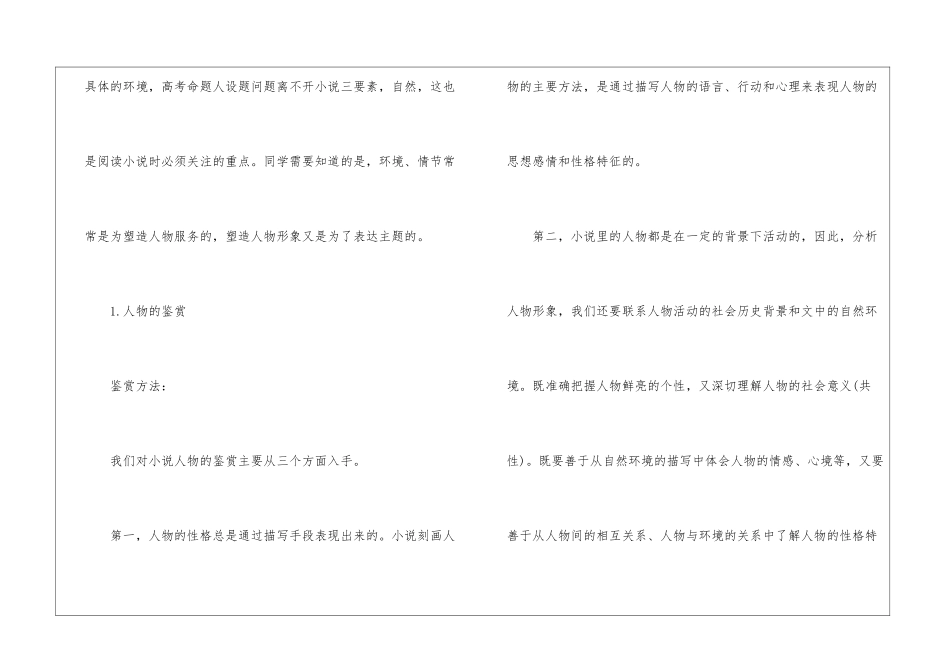 具体的环境，高考命题人设题问题离不开小说三要素，自然，这也是阅读小说时必须关注的重点。同学需要知道的是，环境、情节常常是为塑造人物服务的，塑造人物形象又是为了表达主题的。

1.人物的鉴赏

鉴赏方法：

我们对小说人物的鉴赏主要从三个方面入手。

第一，人物的性格总是通过描写手段表现出来的。小说刻画人物的主要方法，是通过描写人物的语言、行动和心理来表现人物的思想感情和性格特征的。

第二，小说里的人物都是在一定的背景下活动的，因此，分析人物形象，我们还要联系人物活动的社会历史背景和文中的自然环境。既准确把握人物鲜亮的个性，又深切理解人物的社会意义(共性)。既要善于从自然环境的描写中体会人物的情感、心境等，又要善于从人物间的相互关系、人物与环境的关系中了解人物的性格特